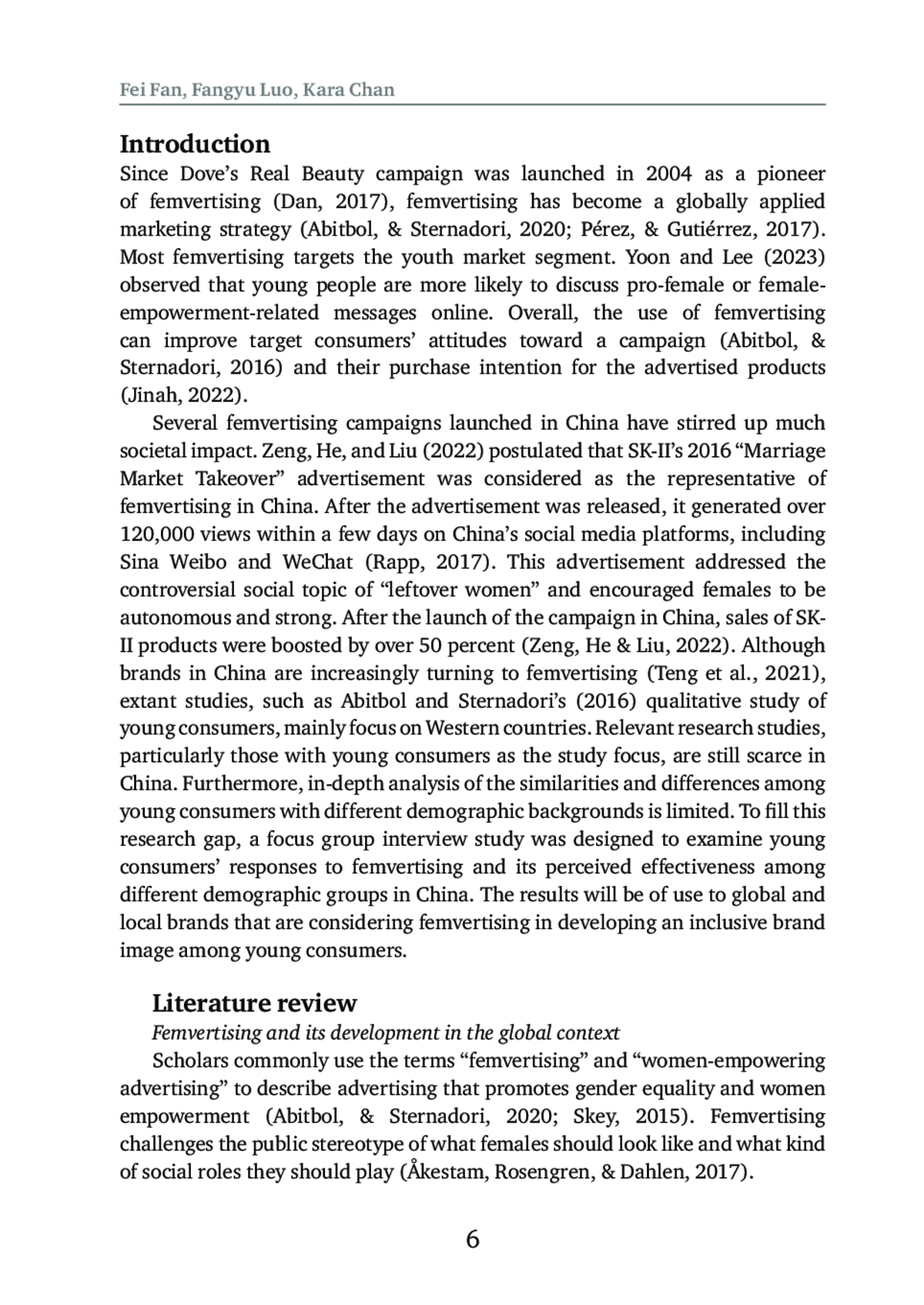 Fei Fan, Fangyu Luo, Kara Chan

Introduction

Since Dove's Real Beauty campaign was launched in 2004 as a pioneer of femvertising (Dan, 2017), femvertising has become a globally applied marketing strategy (Abitbol, & Sternadori, 2020; Pérez, & Gutiérrez, 2017). Most femvertising targets the youth market segment. Yoon and Lee (2023) observed that young people are more likely to discuss pro-female or female-empowerment-related messages online. Overall, the use of femvertising can improve target consumers' attitudes toward a campaign (Abitbol, & Sternadori, 2016) and their purchase intention for the advertised products (Jinah, 2022).

Several femvertising campaigns launched in China have stirred up much societal impact. Zeng, He, and Liu (2022) postulated that SK-II's 2016 "Marriage Market Takeover" advertisement was considered as the representative of femvertising in China. After the advertisement was released, it generated over 120,000 views within a few days on China's social media platforms, including Sina Weibo and WeChat (Rapp, 2017). This advertisement addressed the controversial social topic of "leftover women" and encouraged females to be autonomous and strong. After the launch of the campaign in China, sales of SK-II products were boosted by over 50 percent (Zeng, He & Liu, 2022). Although brands in China are increasingly turning to femvertising (Teng et al., 2021), extant studies, such as Abitbol and Sternadori's (2016) qualitative study of young consumers, mainly focus on Western countries. Relevant research studies, particularly those with young consumers as the study focus, are still scarce in China. Furthermore, in-depth analysis of the similarities and differences among young consumers with different demographic backgrounds is limited. To fill this research gap, a focus group interview study was designed to examine young consumers' responses to femvertising and its perceived effectiveness among different demographic groups in China. The results will be of use to global and local brands that are considering femvertising in developing an inclusive brand image among young consumers.

Literature review

Femvertising and its development in the global context

Scholars commonly use the terms "femvertising" and "women-empowering advertising" to describe advertising that promotes gender equality and women empowerment (Abitbol, & Sternadori, 2020; Skey, 2015). Femvertising challenges the public stereotype of what females should look like and what kind of social roles they should play (Åkestam, Rosengren, & Dahlen, 2017).

6